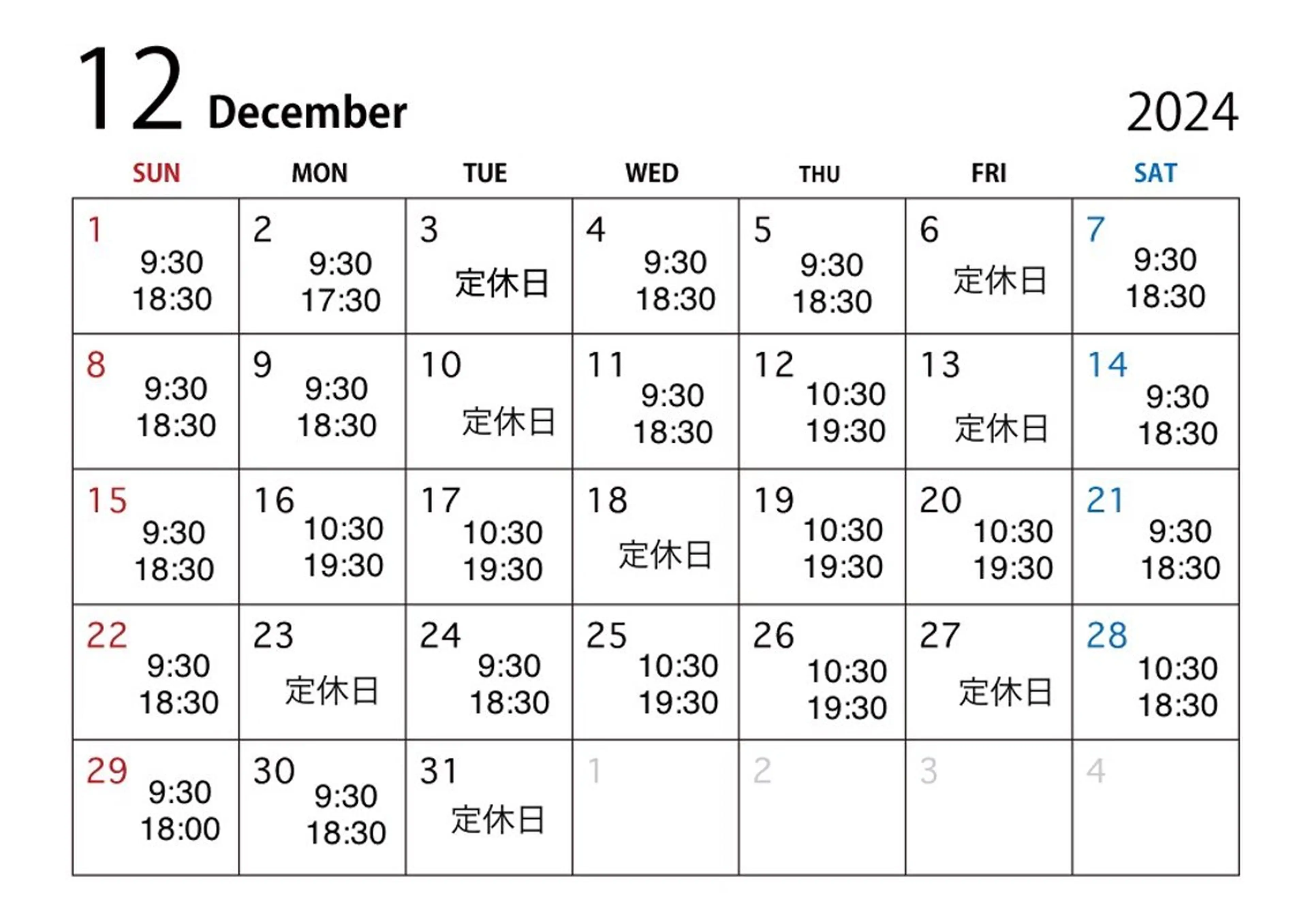 12 December 2024

| SUN | MON | TUE | WED | THU | FRI | SAT |
|---|---|---|---|---|---|---|
| 1 9:30 18:30 | 2 9:30 17:30 | 3 定休日 | 4 9:30 18:30 | 5 9:30 18:30 | 6 定休日 | 7 9:30 18:30 |
| 8 9:30 18:30 | 9 9:30 18:30 | 10 定休日 | 11 9:30 18:30 | 12 10:30 19:30 | 13 定休日 | 14 9:30 18:30 |
| 15 9:30 18:30 | 16 10:30 19:30 | 17 10:30 19:30 | 18 定休日 | 19 10:30 19:30 | 20 10:30 19:30 | 21 9:30 18:30 |
| 22 9:30 18:30 | 23 定休日 | 24 9:30 18:30 | 25 10:30 19:30 | 26 10:30 19:30 | 27 定休日 | 28 10:30 18:30 |
| 29 9:30 18:00 | 30 9:30 18:30 | 31 定休日 | 1 | 2 | 3 | 4 |